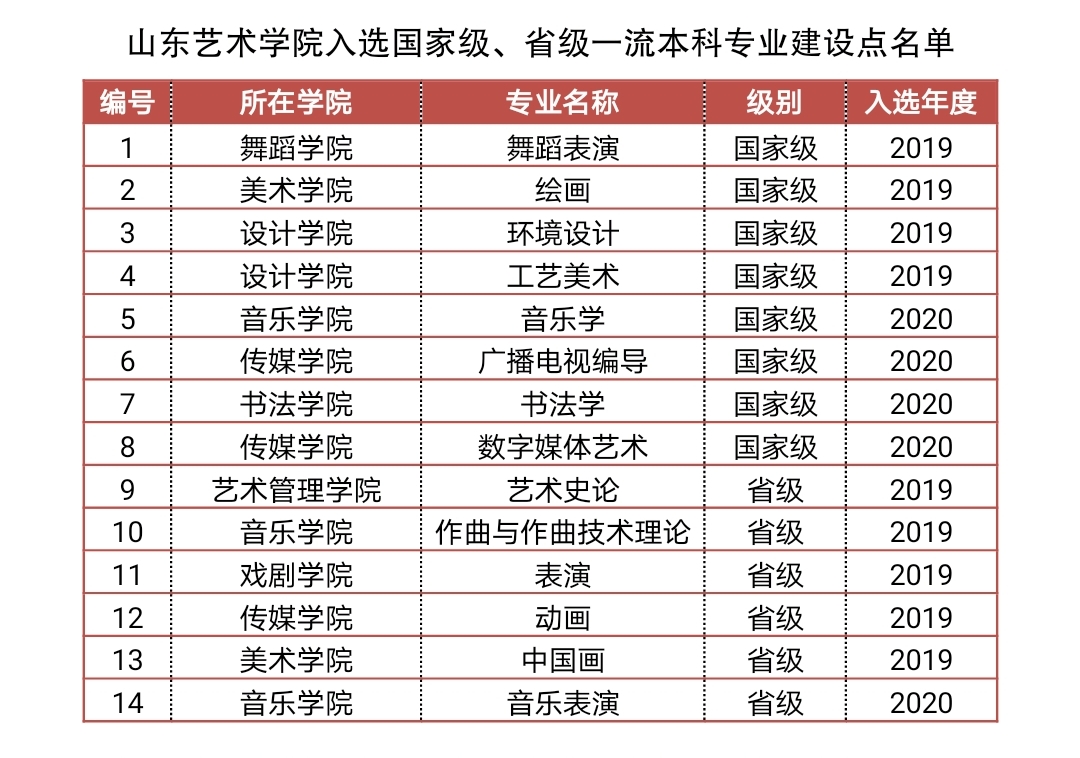 山东艺术学院入选国家级、省级一流本科专业建设点名单

| 编号 | 所在学院 | 专业名称 | 级别 | 入选年度 |
|---|---|---|---|---|
| 1 | 舞蹈学院 | 舞蹈表演 | 国家级 | 2019 |
| 2 | 美术学院 | 绘画 | 国家级 | 2019 |
| 3 | 设计学院 | 环境设计 | 国家级 | 2019 |
| 4 | 设计学院 | 工艺美术 | 国家级 | 2019 |
| 5 | 音乐学院 | 音乐学 | 国家级 | 2020 |
| 6 | 传媒学院 | 广播电视编导 | 国家级 | 2020 |
| 7 | 书法学院 | 书法学 | 国家级 | 2020 |
| 8 | 传媒学院 | 数字媒体艺术 | 国家级 | 2020 |
| 9 | 艺术管理学院 | 艺术史论 | 省级 | 2019 |
| 10 | 音乐学院 | 作曲与作曲技术理论 | 省级 | 2019 |
| 11 | 戏剧学院 | 表演 | 省级 | 2019 |
| 12 | 传媒学院 | 动画 | 省级 | 2019 |
| 13 | 美术学院 | 中国画 | 省级 | 2019 |
| 14 | 音乐学院 | 音乐表演 | 省级 | 2020 |